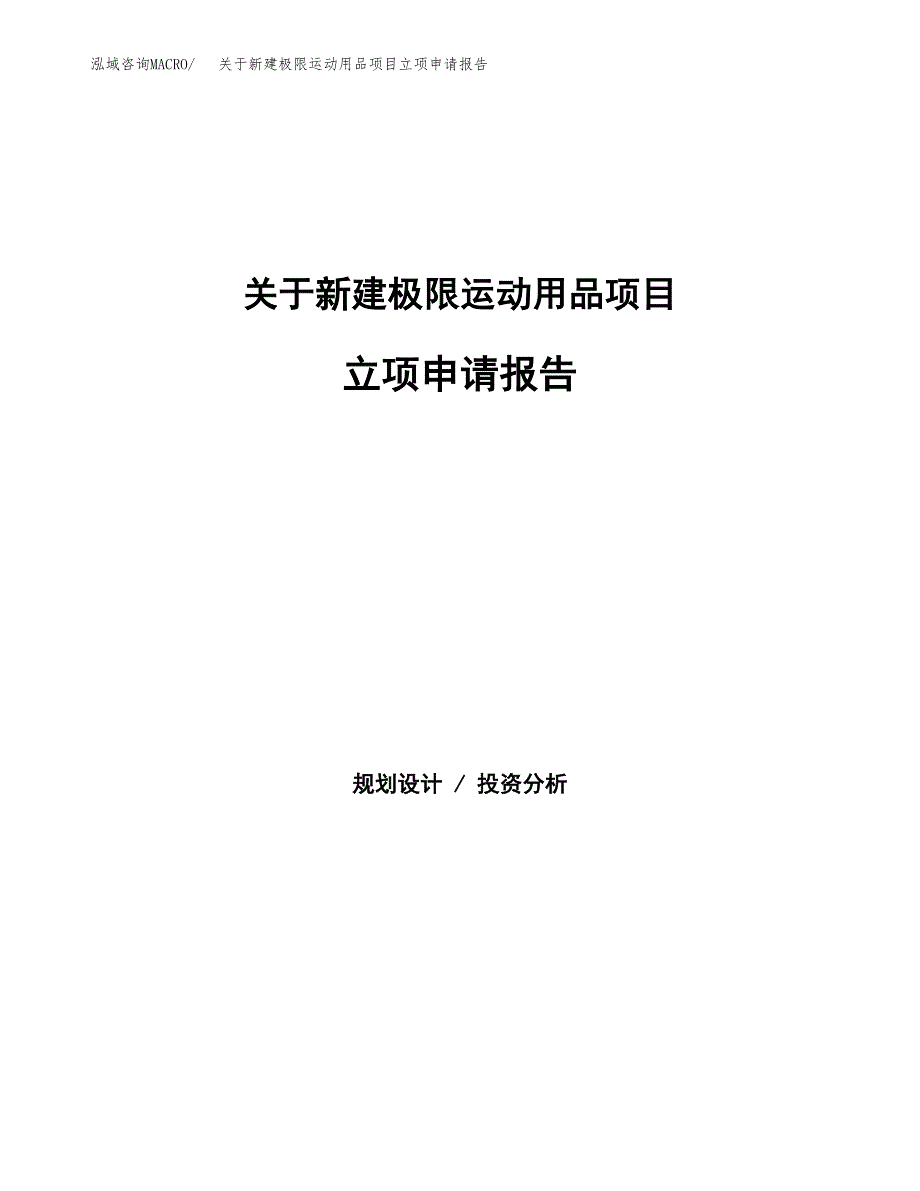 泓域咨询MACRO/　关于新建极限运动用品项目立项申请报告

关于新建极限运动用品项目

立项申请报告

规划设计 / 投资分析